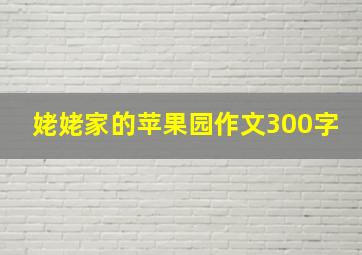 姥姥家的苹果园作文300字